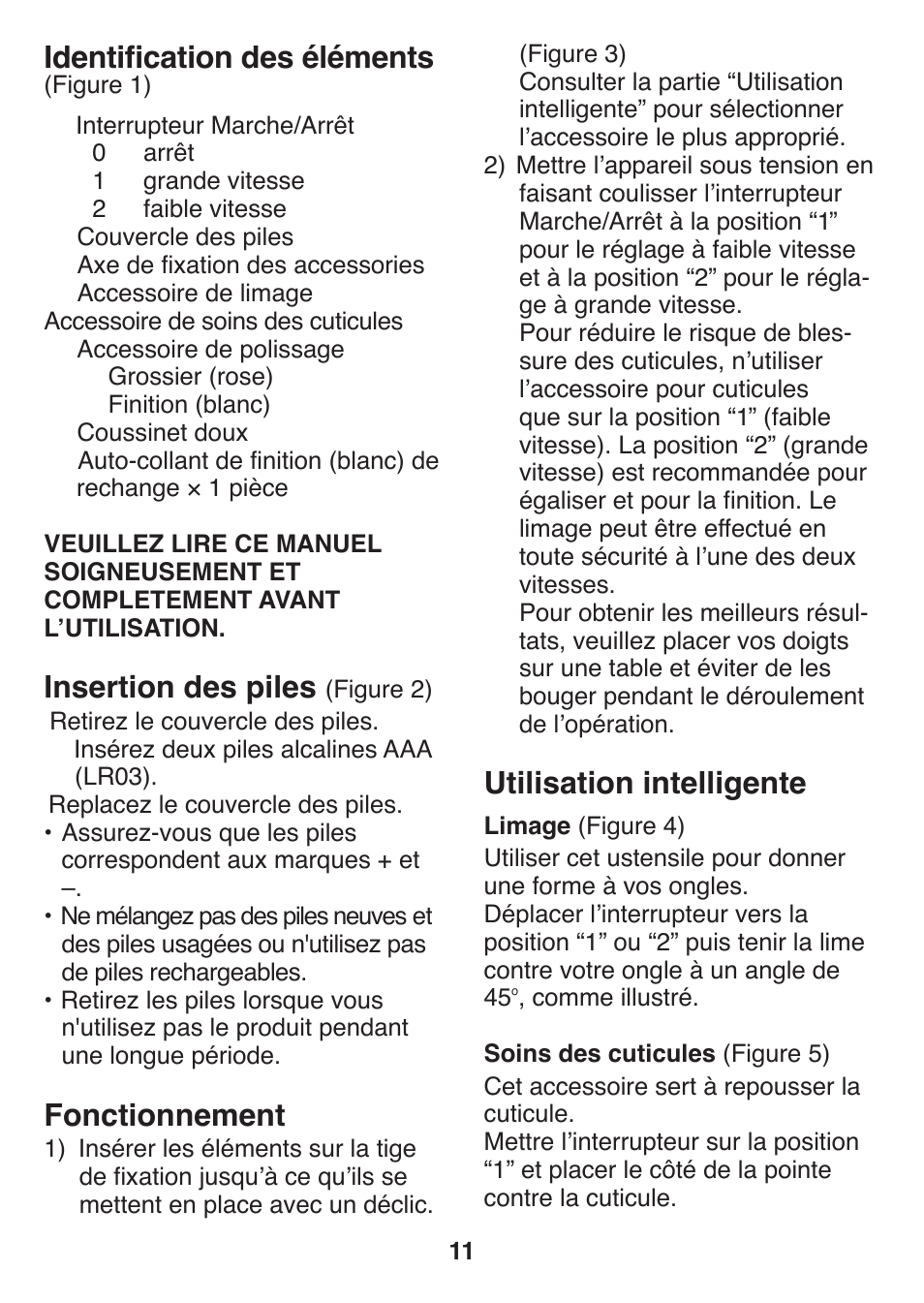 Identification des éléments
(Figure 1)

Interrupteur Marche/Arrêt
0 arrêt
1 grande vitesse
2 faible vitesse
Couvercle des piles
Axe de fixation des accessories
Accessoire de limage
Accessoire de soins des cuticules
Accessoire de polissage
Grossier (rose)
Finition (blanc)
Coussinet doux
Auto-collant de finition (blanc) de rechange × 1 pièce

VEUILLEZ LIRE CE MANUEL SOIGNEUSEMENT ET COMPLETEMENT AVANT L'UTILISATION.

Insertion des piles (Figure 2)
Retirez le couvercle des piles.
Insérez deux piles alcalines AAA (LR03).
Replacez le couvercle des piles.
• Assurez-vous que les piles correspondent aux marques + et –.
• Ne mélangez pas des piles neuves et des piles usagées ou n'utilisez pas de piles rechargeables.
• Retirez les piles lorsque vous n'utilisez pas le produit pendant une longue période.

Fonctionnement
1) Insérer les éléments sur la tige de fixation jusqu'à ce qu'ils se mettent en place avec un déclic. (Figure 3)
Consulter la partie “Utilisation intelligente” pour sélectionner l'accessoire le plus approprié.
2) Mettre l'appareil sous tension en faisant coulisser l'interrupteur Marche/Arrêt à la position “1” pour le réglage à faible vitesse et à la position “2” pour le réglage à grande vitesse.
Pour réduire le risque de blessure des cuticules, n'utiliser l'accessoire pour cuticules que sur la position “1” (faible vitesse). La position “2” (grande vitesse) est recommandée pour égaliser et pour la finition. Le limage peut être effectué en toute sécurité à l'une des deux vitesses.
Pour obtenir les meilleurs résultats, veuillez placer vos doigts sur une table et éviter de les bouger pendant le déroulement de l'opération.

Utilisation intelligente
Limage (Figure 4)
Utiliser cet ustensile pour donner une forme à vos ongles.
Déplacer l'interrupteur vers la position “1” ou “2” puis tenir la lime contre votre ongle à un angle de 45°, comme illustré.

Soins des cuticules (Figure 5)
Cet accessoire sert à repousser la cuticule.
Mettre l'interrupteur sur la position “1” et placer le côté de la pointe contre la cuticule.

11